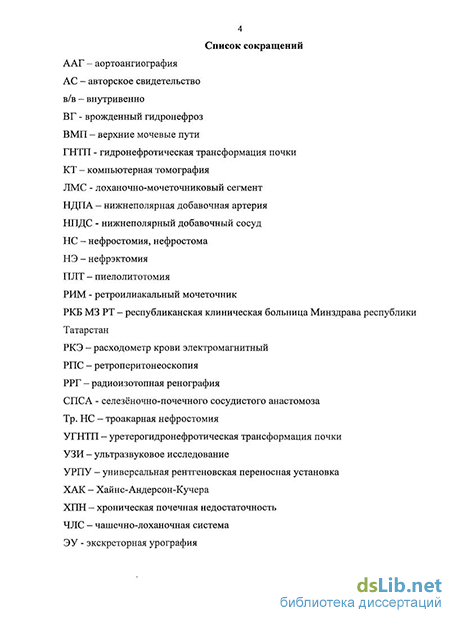 4

Список сокращений

ААГ – аортоангиография

АС – авторское свидетельство

в/в – внутривенно

ВГ - врожденный гидронефроз

ВМП – верхние мочевые пути

ГНТП - гидронефротическая трансформация почки

КТ – компьютерная томография

ЛМС - лоханочно-мочеточниковый сегмент

НДПА – нижнеполярная добавочная артерия

НПДС - нижнеполярный добавочный сосуд

НС – нефростомия, нефростома

НЭ – нефрэктомия

ПЛТ – пиелолитотомия

РИМ - ретроилиакальный мочеточник

РКБ МЗ РТ – республиканская клиническая больница Минздрава республики Татарстан

РКЭ – расходометр крови электромагнитный

РПС – ретроперитонеоскопия

РРГ – радиоизотопная ренография

СПСА - селезёночно-почечного сосудистого анастомоза

Тр. НС – троакарная нефростомия

УГНТП – уретерогидронефротическая трансформация почки

УЗИ – ультразвуковое исследование

УРПУ – универсальная рентгеновская переносная установка

ХАК – Хайнс-Андерсон-Кучера

ХПН – хроническая почечная недостаточность

ЧЛС – чашечно-лоханочная система

ЭУ - экскреторная урография

dsLib.net
библиотека диссертаций